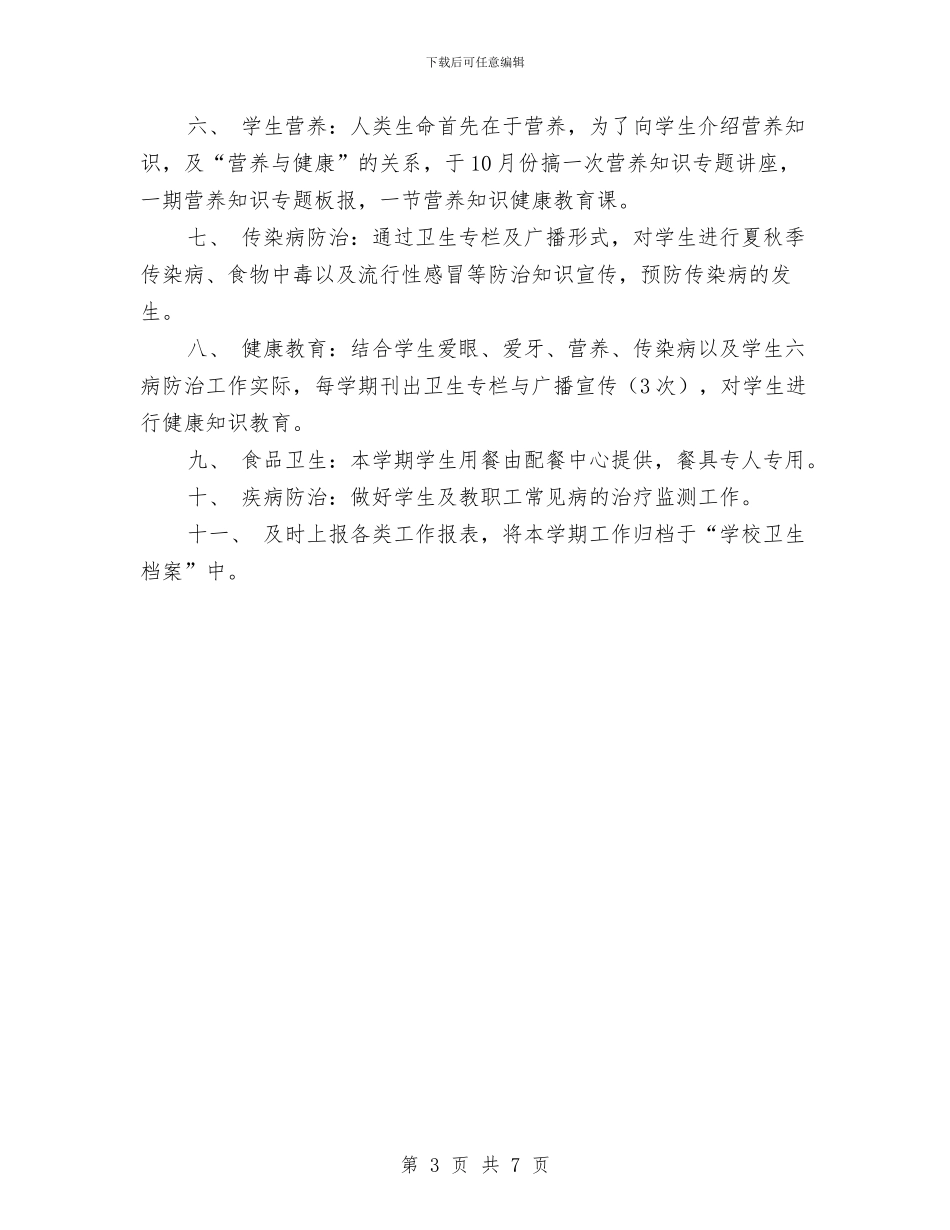 下载后可任意编辑

六、 学生营养：人类生命首先在于营养，为了向学生介绍营养知识，及“营养与健康”的关系，于10月份搞一次营养知识专题讲座，一期营养知识专题板报，一节营养知识健康教育课。

七、 传染病防治：通过卫生专栏及广播形式，对学生进行夏秋季传染病、食物中毒以及流行性感冒等防治知识宣传，预防传染病的发生。

八、 健康教育：结合学生爱眼、爱牙、营养、传染病以及学生六病防治工作实际，每学期刊出卫生专栏与广播宣传（3次），对学生进行健康知识教育。

九、 食品卫生：本学期学生用餐由配餐中心提供，餐具专人专用。

十、 疾病防治：做好学生及教职工常见病的治疗监测工作。

十一、 及时上报各类工作报表，将本学期工作归档于“学校卫生档案”中。

第 3 页 共 7 页